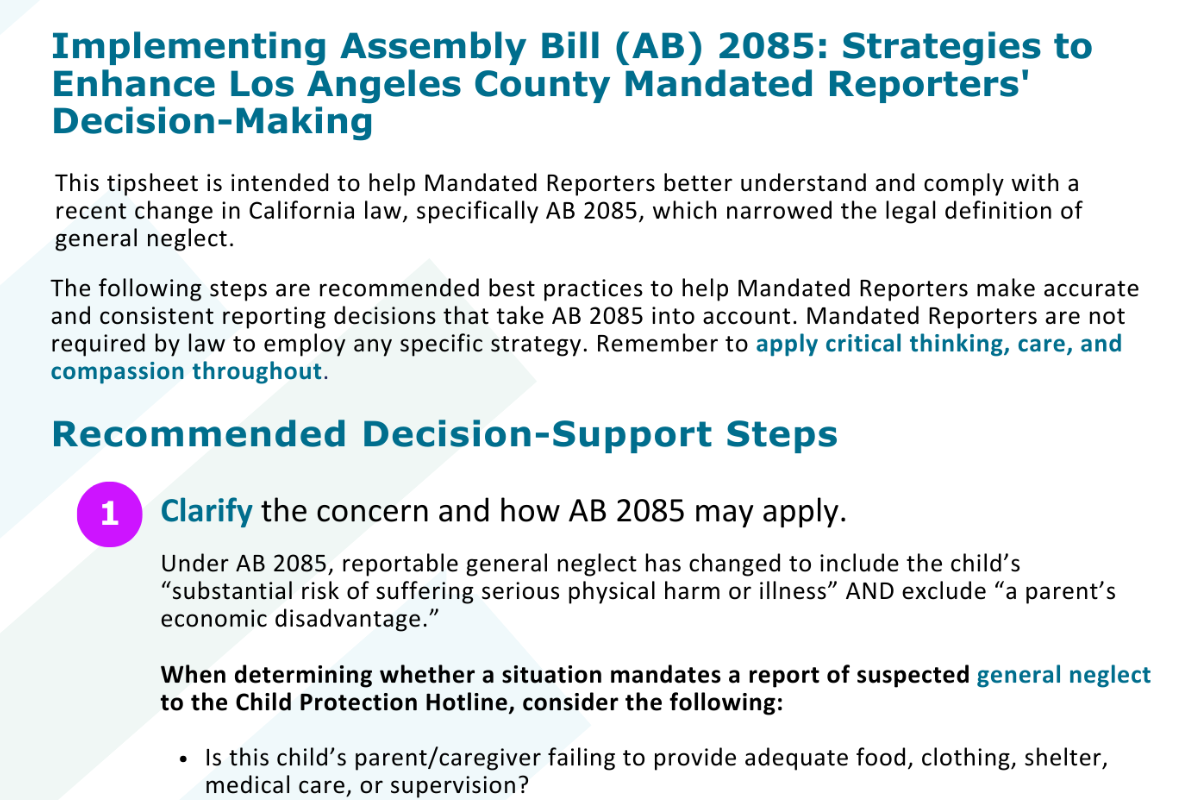 Implementing Assembly Bill (AB) 2085: Strategies to Enhance Los Angeles County Mandated Reporters' Decision-Making

This tipsheet is intended to help Mandated Reporters better understand and comply with a recent change in California law, specifically AB 2085, which narrowed the legal definition of general neglect.

The following steps are recommended best practices to help Mandated Reporters make accurate and consistent reporting decisions that take AB 2085 into account. Mandated Reporters are not required by law to employ any specific strategy. Remember to apply critical thinking, care, and compassion throughout.

Recommended Decision-Support Steps

1

Clarify the concern and how AB 2085 may apply.

Under AB 2085, reportable general neglect has changed to include the child's "substantial risk of suffering serious physical harm or illness" AND exclude "a parent's economic disadvantage."

When determining whether a situation mandates a report of suspected general neglect to the Child Protection Hotline, consider the following:

• Is this child's parent/caregiver failing to provide adequate food, clothing, shelter, medical care, or supervision?